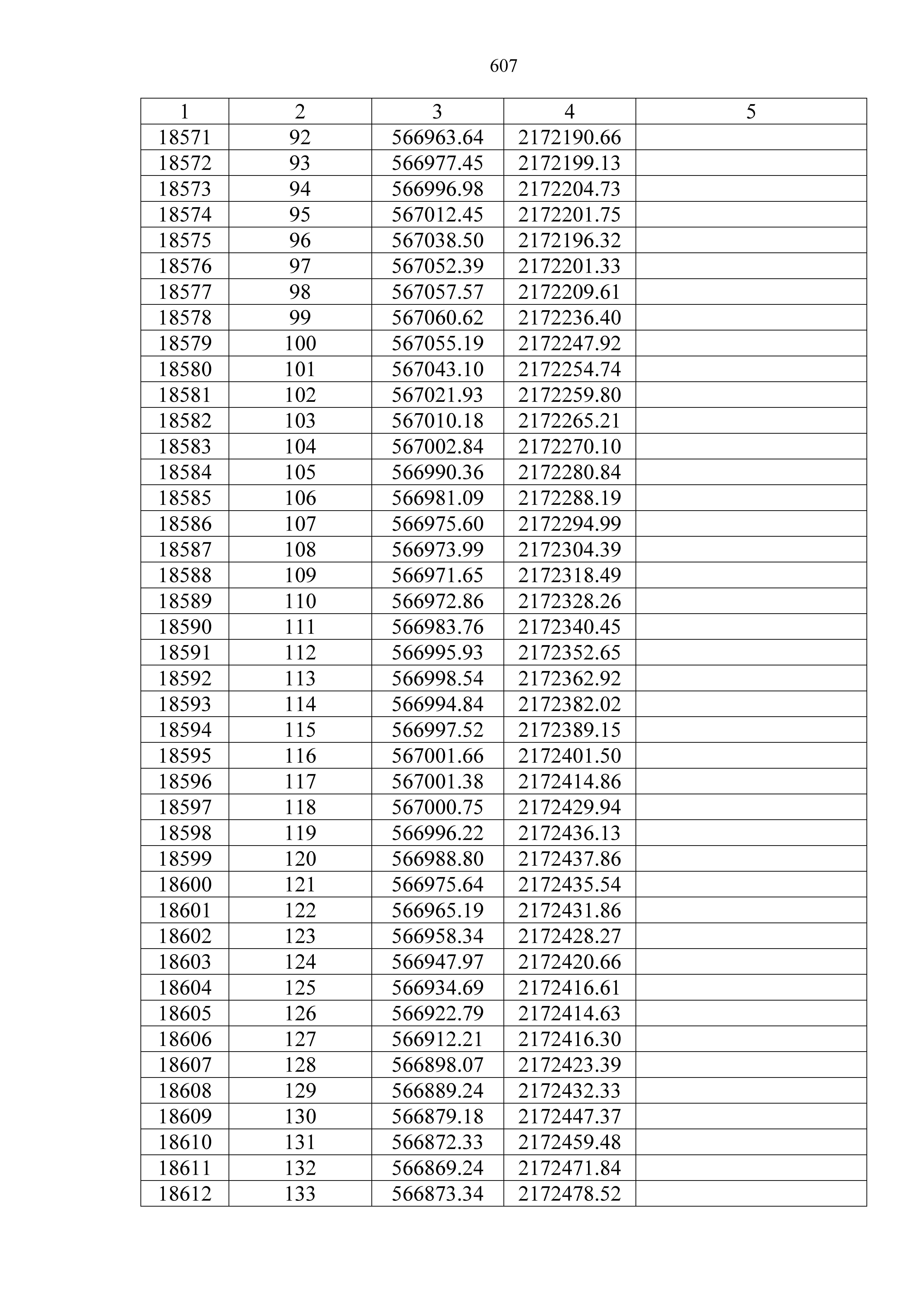 607

| 1 | 2 | 3 | 4 | 5 |
|---|---|---|---|---|
| 18571 | 92 | 566963.64 | 2172190.66 | |
| 18572 | 93 | 566977.45 | 2172199.13 | |
| 18573 | 94 | 566996.98 | 2172204.73 | |
| 18574 | 95 | 567012.45 | 2172201.75 | |
| 18575 | 96 | 567038.50 | 2172196.32 | |
| 18576 | 97 | 567052.39 | 2172201.33 | |
| 18577 | 98 | 567057.57 | 2172209.61 | |
| 18578 | 99 | 567060.62 | 2172236.40 | |
| 18579 | 100 | 567055.19 | 2172247.92 | |
| 18580 | 101 | 567043.10 | 2172254.74 | |
| 18581 | 102 | 567021.93 | 2172259.80 | |
| 18582 | 103 | 567010.18 | 2172265.21 | |
| 18583 | 104 | 567002.84 | 2172270.10 | |
| 18584 | 105 | 566990.36 | 2172280.84 | |
| 18585 | 106 | 566981.09 | 2172288.19 | |
| 18586 | 107 | 566975.60 | 2172294.99 | |
| 18587 | 108 | 566973.99 | 2172304.39 | |
| 18588 | 109 | 566971.65 | 2172318.49 | |
| 18589 | 110 | 566972.86 | 2172328.26 | |
| 18590 | 111 | 566983.76 | 2172340.45 | |
| 18591 | 112 | 566995.93 | 2172352.65 | |
| 18592 | 113 | 566998.54 | 2172362.92 | |
| 18593 | 114 | 566994.84 | 2172382.02 | |
| 18594 | 115 | 566997.52 | 2172389.15 | |
| 18595 | 116 | 567001.66 | 2172401.50 | |
| 18596 | 117 | 567001.38 | 2172414.86 | |
| 18597 | 118 | 567000.75 | 2172429.94 | |
| 18598 | 119 | 566996.22 | 2172436.13 | |
| 18599 | 120 | 566988.80 | 2172437.86 | |
| 18600 | 121 | 566975.64 | 2172435.54 | |
| 18601 | 122 | 566965.19 | 2172431.86 | |
| 18602 | 123 | 566958.34 | 2172428.27 | |
| 18603 | 124 | 566947.97 | 2172420.66 | |
| 18604 | 125 | 566934.69 | 2172416.61 | |
| 18605 | 126 | 566922.79 | 2172414.63 | |
| 18606 | 127 | 566912.21 | 2172416.30 | |
| 18607 | 128 | 566898.07 | 2172423.39 | |
| 18608 | 129 | 566889.24 | 2172432.33 | |
| 18609 | 130 | 566879.18 | 2172447.37 | |
| 18610 | 131 | 566872.33 | 2172459.48 | |
| 18611 | 132 | 566869.24 | 2172471.84 | |
| 18612 | 133 | 566873.34 | 2172478.52 | |